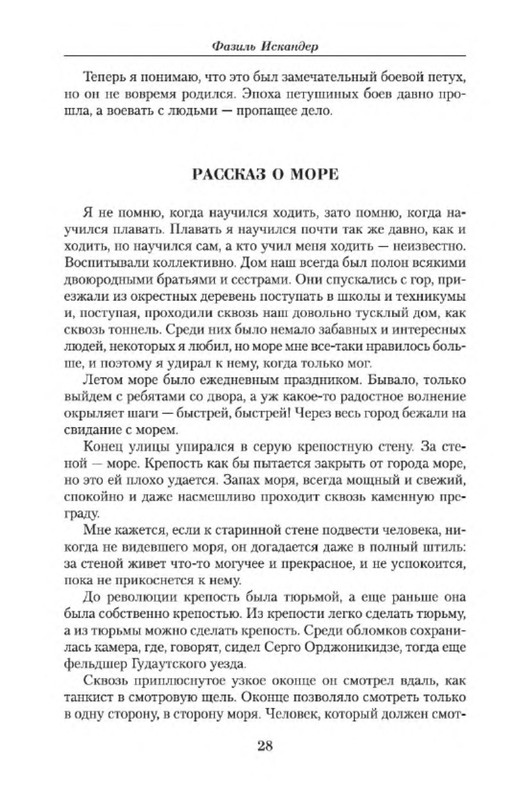 Фазиль Искандер

Теперь я понимаю, что это был замечательный боевой петух, но он не вовремя родился. Эпоха петушиных боев давно прошла, а воевать с людьми — пропащее дело.

РАССКАЗ О МОРЕ

Я не помню, когда научился ходить, зато помню, когда научился плавать. Плавать я научился почти так же давно, как и ходить, но научился сам, а кто учил меня ходить — неизвестно. Воспитывали коллективно. Дом наш всегда был полон всякими двоюродными братьями и сестрами. Они спускались с гор, приезжали из окрестных деревень поступать в школы и техникумы и, поступая, проходили сквозь наш довольно тусклый дом, как сквозь тоннель. Среди них было немало забавных и интересных людей, некоторых я любил, но море мне все-таки нравилось больше, и поэтому я удирал к нему, когда только мог.

Летом море было ежедневным праздником. Бывало, только выйдем с ребятами со двора, а уж какое-то радостное волнение окрыляет шаги — быстрей, быстрей! Через весь город бежали на свидание с морем.

Конец улицы упирался в серую крепостную стену. За стеной — море. Крепость как бы пытается закрыть от города море, но это ей плохо удается. Запах моря, всегда мощный и свежий, спокойно и даже насмешливо проходит сквозь каменную преграду.

Мне кажется, если к старинной стене подвести человека, никогда не видевшего моря, он догадается даже в полный штиль: за стеной живет что-то могучее и прекрасное, и не успокоится, пока не прикоснется к нему.

До революции крепость была тюрьмой, а еще раньше она была собственно крепостью. Из крепости легко сделать тюрьму, а из тюрьмы можно сделать крепость. Среди обломков сохранилась камера, где, говорят, сидел Серго Орджоникидзе, тогда еще фельдшер Гудаутского уезда.

Сквозь приплюснутое узкое оконце он смотрел вдаль, как танкист в смотровую щель. Оконце позволяло смотреть только в одну сторону, в сторону моря. Человек, который должен смот-

28